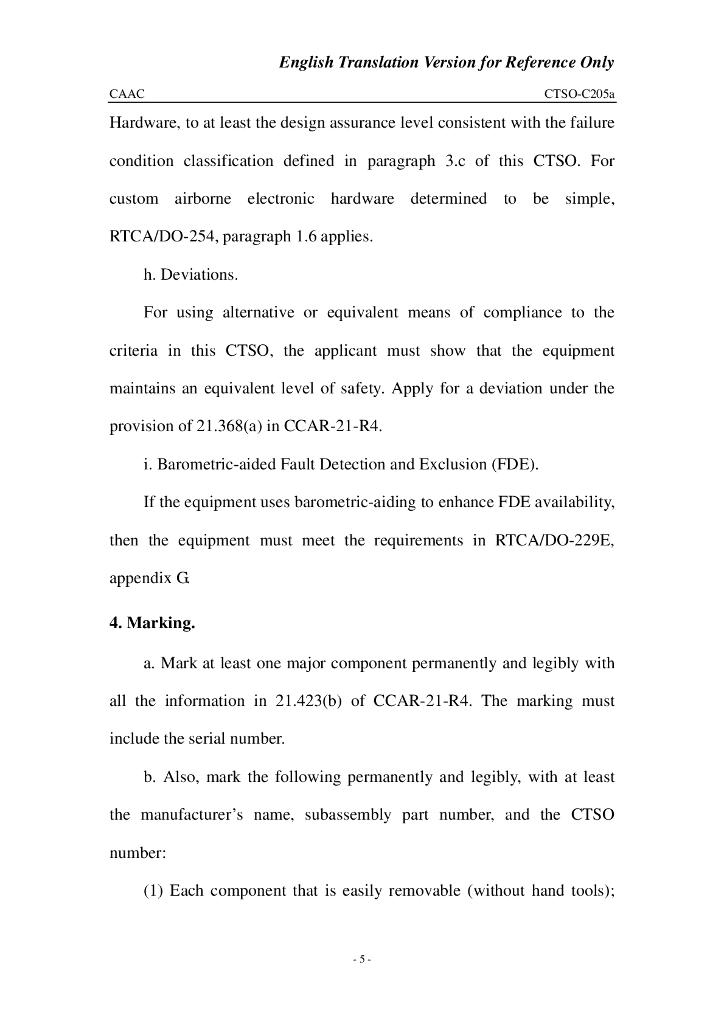 English Translation Version for Reference Only

CAAC CTSO-C205a

Hardware, to at least the design assurance level consistent with the failure condition classification defined in paragraph 3.c of this CTSO. For custom airborne electronic hardware determined to be simple, RTCA/DO-254, paragraph 1.6 applies.

h. Deviations.

For using alternative or equivalent means of compliance to the criteria in this CTSO, the applicant must show that the equipment maintains an equivalent level of safety. Apply for a deviation under the provision of 21.368(a) in CCAR-21-R4.

i. Barometric-aided Fault Detection and Exclusion (FDE).

If the equipment uses barometric-aiding to enhance FDE availability, then the equipment must meet the requirements in RTCA/DO-229E, appendix G.

4. Marking.

a. Mark at least one major component permanently and legibly with all the information in 21.423(b) of CCAR-21-R4. The marking must include the serial number.

b. Also, mark the following permanently and legibly, with at least the manufacturer's name, subassembly part number, and the CTSO number:

(1) Each component that is easily removable (without hand tools);

- 5 -